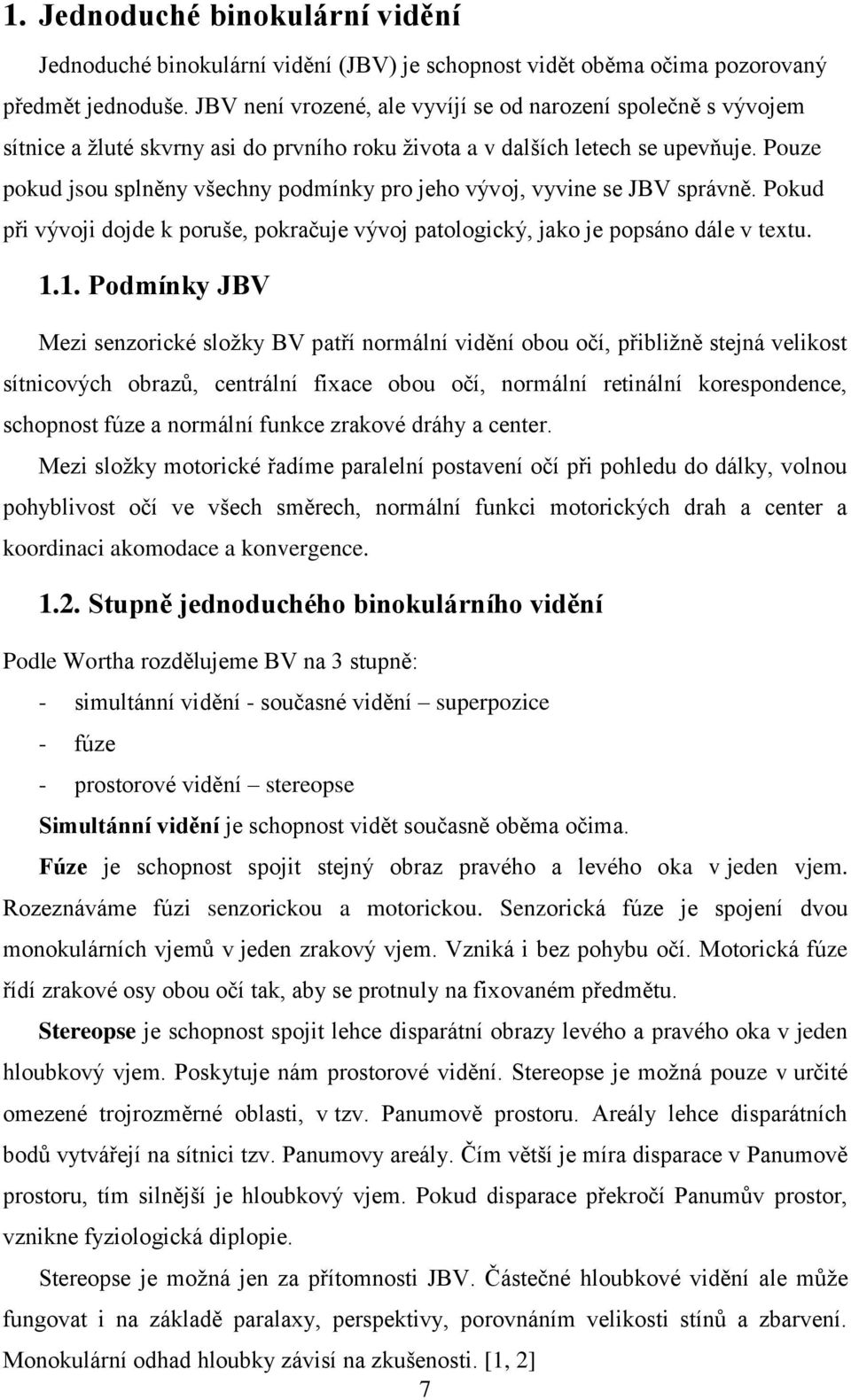 1. Jednoduché binokulární vidění

Jednoduché binokulární vidění (JBV) je schopnost vidět oběma očima pozorovaný předmět jednoduše. JBV není vrozené, ale vyvíjí se od narození společně s vývojem sítnice a žluté skvrny asi do prvního roku života a v dalších letech se upevňuje. Pouze pokud jsou splněny všechny podmínky pro jeho vývoj, vyvine se JBV správně. Pokud při vývoji dojde k poruše, pokračuje vývoj patologický, jako je popsáno dále v textu.

1.1. Podmínky JBV

Mezi senzorické složky BV patří normální vidění obou očí, přibližně stejná velikost sítnicových obrazů, centrální fixace obou očí, normální retinální korespondence, schopnost fúze a normální funkce zrakové dráhy a center.

Mezi složky motorické řadíme paralelní postavení očí při pohledu do dálky, volnou pohyblivost očí ve všech směrech, normální funkci motorických drah a center a koordinaci akomodace a konvergence.

1.2. Stupně jednoduchého binokulárního vidění

Podle Wortha rozdělujeme BV na 3 stupně:

- simultánní vidění - současné vidění – superpozice
- fúze
- prostorové vidění – stereopse

Simultánní vidění je schopnost vidět současně oběma očima.

Fúze je schopnost spojit stejný obraz pravého a levého oka v jeden vjem. Rozeznáváme fúzi senzorickou a motorickou. Senzorická fúze je spojení dvou monokulárních vjemů v jeden zrakový vjem. Vzniká i bez pohybu očí. Motorická fúze řídí zrakové osy obou očí tak, aby se protnuly na fixovaném předmětu.

Stereopse je schopnost spojit lehce disparátní obrazy levého a pravého oka v jeden hloubkový vjem. Poskytuje nám prostorové vidění. Stereopse je možná pouze v určité omezené trojrozměrné oblasti, v tzv. Panumově prostoru. Areály lehce disparátních bodů vytvářejí na sítnici tzv. Panumovy areály. Čím větší je míra disparace v Panumově prostoru, tím silnější je hloubkový vjem. Pokud disparace překročí Panumův prostor, vznikne fyziologická diplopie.

Stereopse je možná jen za přítomnosti JBV. Částečné hloubkové vidění ale může fungovat i na základě paralaxy, perspektivy, porovnáním velikosti stínů a zbarvení. Monokulární odhad hloubky závisí na zkušenosti. [1, 2]

7